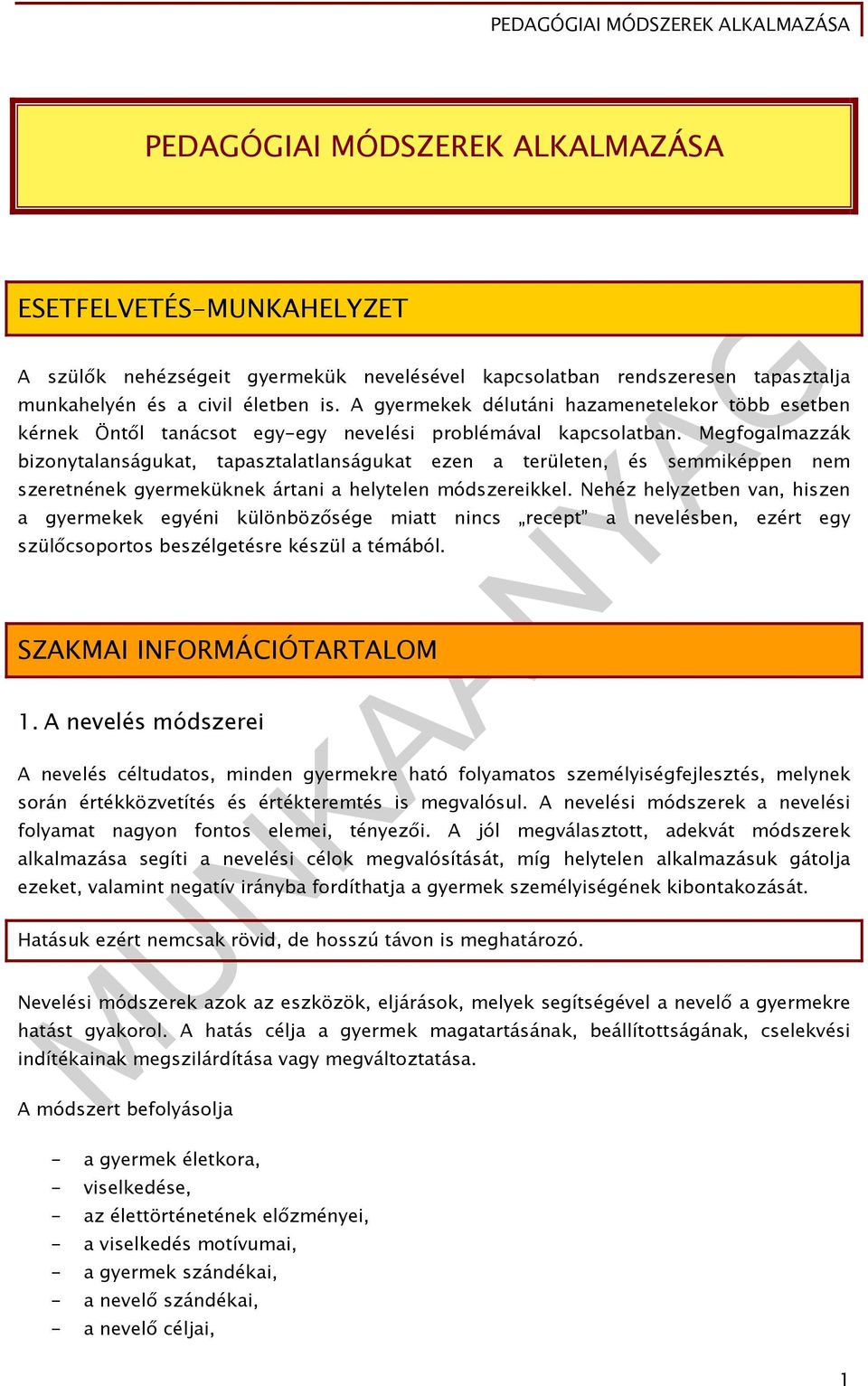 PEDAGÓGIAI MÓDSZEREK ALKALMAZÁSA

PEDAGÓGIAI MÓDSZEREK ALKALMAZÁSA

ESETFELVETÉS-MUNKAHELYZET

A szülők nehézségeit gyermekük nevelésével kapcsolatban rendszeresen tapasztalja munkahelyén és a civil életben is. A gyermekek délutáni hazamenetelekor több esetben kérnek Öntől tanácsot egy-egy nevelési problémával kapcsolatban. Megfogalmazzák bizonytalanságukat, tapasztalatlanságukat ezen a területen, és semmiképpen nem szeretnének gyermeküknek ártani a helytelen módszereikkel. Nehéz helyzetben van, hiszen a gyermekek egyéni különbözősége miatt nincs „recept" a nevelésben, ezért egy szülőcsoportos beszélgetésre készül a témából.

SZAKMAI INFORMÁCIÓTARTALOM

1. A nevelés módszerei

A nevelés céltudatos, minden gyermekre ható folyamatos személyiségfejlesztés, melynek során értékközvetítés és értékteremtés is megvalósul. A nevelési módszerek a nevelési folyamat nagyon fontos elemei, tényezői. A jól megválasztott, adekvát módszerek alkalmazása segíti a nevelési célok megvalósítását, míg helytelen alkalmazásuk gátolja ezeket, valamint negatív irányba fordíthatja a gyermek személyiségének kibontakozását.

Hatásuk ezért nemcsak rövid, de hosszú távon is meghatározó.

Nevelési módszerek azok az eszközök, eljárások, melyek segítségével a nevelő a gyermekre hatást gyakorol. A hatás célja a gyermek magatartásának, beállítottságának, cselekvési indítékainak megszilárdítása vagy megváltoztatása.

A módszert befolyásolja

- a gyermek életkora,
- viselkedése,
- az élettörténetének előzményei,
- a viselkedés motívumai,
- a gyermek szándékai,
- a nevelő szándékai,
- a nevelő céljai,

MUNKAANYAG

1